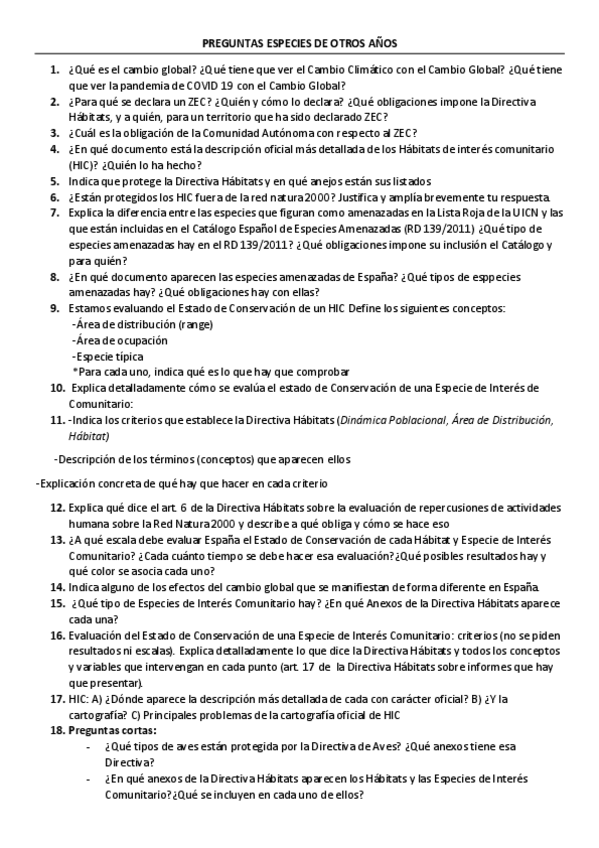 PREGUNTAS ESPECIES DE OTROS AÑOS

1. ¿Qué es el cambio global? ¿Qué tiene que ver el Cambio Climático con el Cambio Global? ¿Qué tiene que ver la pandemia de COVID 19 con el Cambio Global?
2. ¿Para qué se declara un ZEC? ¿Quién y cómo lo declara? ¿Qué obligaciones impone la Directiva Hábitats, y a quién, para un territorio que ha sido declarado ZEC?
3. ¿Cuál es la obligación de la Comunidad Autónoma con respecto al ZEC?
4. ¿En qué documento está la descripción oficial más detallada de los Hábitats de interés comunitario (HIC)? ¿Quién lo ha hecho?
5. Indica que protege la Directiva Hábitats y en qué anejos están sus listados
6. ¿Están protegidos los HIC fuera de la red natura 2000? Justifica y amplía brevemente tu respuesta.
7. Explica la diferencia entre las especies que figuran como amenazadas en la Lista Roja de la UICN y las que están incluidas en el Catálogo Español de Especies Amenazadas (RD 139/2011) ¿Qué tipo de especies amenazadas hay en el RD 139/2011? ¿Qué obligaciones impone su inclusión el Catálogo y para quién?
8. ¿En qué documento aparecen las especies amenazadas de España? ¿Qué tipos de esppecies amenazadas hay? ¿Qué obligaciones hay con ellas?
9. Estamos evaluando el Estado de Conservación de un HIC Define los siguientes conceptos:
-Área de distribución (range)
-Área de ocupación
-Especie típica
*Para cada uno, indica qué es lo que hay que comprobar
10. Explica detalladamente cómo se evalúa el estado de Conservación de una Especie de Interés de Comunitario:
11. -Indica los criterios que establece la Directiva Hábitats (Dinámica Poblacional, Área de Distribución, Hábitat)

-Descripción de los términos (conceptos) que aparecen ellos

-Explicación concreta de qué hay que hacer en cada criterio

12. Explica qué dice el art. 6 de la Directiva Hábitats sobre la evaluación de repercusiones de actividades humana sobre la Red Natura 2000 y describe a qué obliga y cómo se hace eso
13. ¿A qué escala debe evaluar España el Estado de Conservación de cada Hábitat y Especie de Interés Comunitario? ¿Cada cuánto tiempo se debe hacer esa evaluación?¿Qué posibles resultados hay y qué color se asocia cada uno?
14. Indica alguno de los efectos del cambio global que se manifiestan de forma diferente en España.
15. ¿Qué tipo de Especies de Interés Comunitario hay? ¿En qué Anexos de la Directiva Hábitats aparece cada una?
16. Evaluación del Estado de Conservación de una Especie de Interés Comunitario: criterios (no se piden resultados ni escalas). Explica detalladamente lo que dice la Directiva Hábitats y todos los conceptos y variables que intervengan en cada punto (art. 17 de la Directiva Hábitats sobre informes que hay que presentar).
17. HIC: A) ¿Dónde aparece la descripción más detallada de cada con carácter oficial? B) ¿Y la cartografía? C) Principales problemas de la cartografía oficial de HIC
18. Preguntas cortas:
- ¿Qué tipos de aves están protegida por la Directiva de Aves? ¿Qué anexos tiene esa Directiva?
- ¿En qué anexos de la Directiva Hábitats aparecen los Hábitats y las Especies de Interés Comunitario? ¿Qué se incluyen en cada uno de ellos?